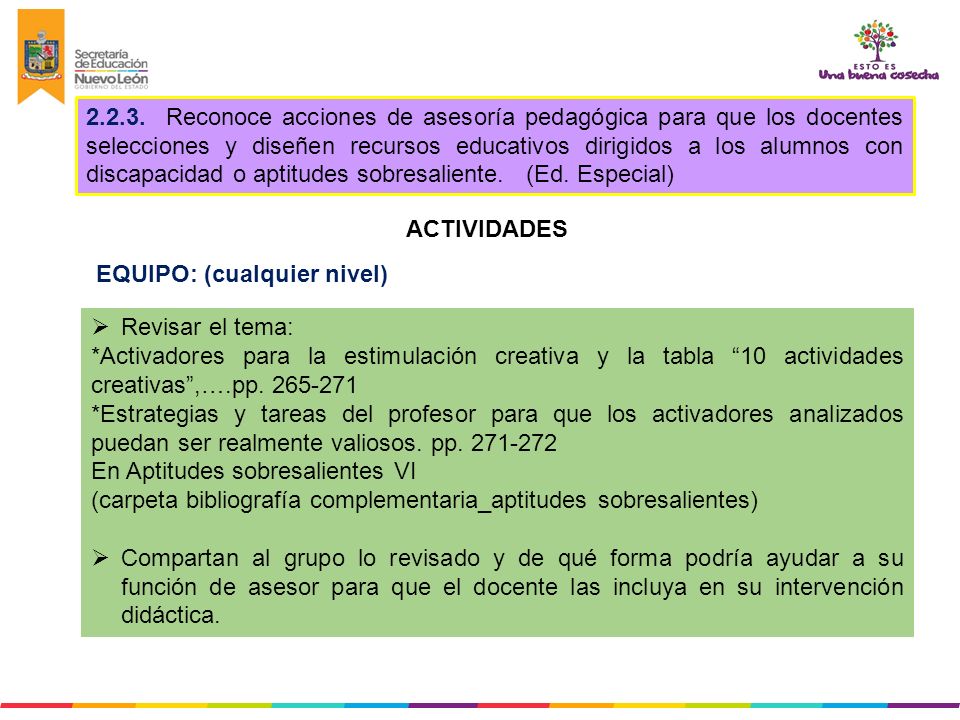 Secretaría de Educación
Nuevo León
GOBIERNO DEL ESTADO

ESTO ES
Una buena cosecha

2.2.3. Reconoce acciones de asesoría pedagógica para que los docentes selecciones y diseñen recursos educativos dirigidos a los alumnos con discapacidad o aptitudes sobresaliente. (Ed. Especial)

ACTIVIDADES

EQUIPO: (cualquier nivel)

➢ Revisar el tema:
*Activadores para la estimulación creativa y la tabla “10 actividades creativas”,….pp. 265-271
*Estrategias y tareas del profesor para que los activadores analizados puedan ser realmente valiosos. pp. 271-272
En Aptitudes sobresalientes VI
(carpeta bibliografía complementaria_aptitudes sobresalientes)

➢ Compartan al grupo lo revisado y de qué forma podría ayudar a su función de asesor para que el docente las incluya en su intervención didáctica.